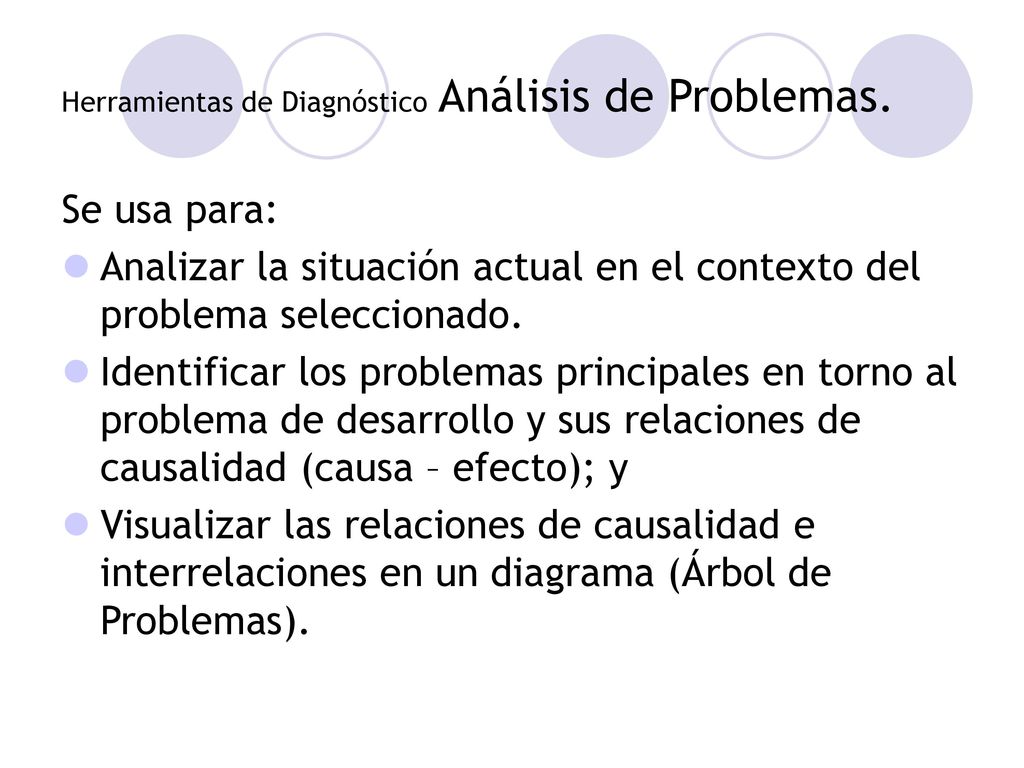 Herramientas de Diagnóstico Análisis de Problemas.

Se usa para:

Analizar la situación actual en el contexto del problema seleccionado.

Identificar los problemas principales en torno al problema de desarrollo y sus relaciones de causalidad (causa – efecto); y

Visualizar las relaciones de causalidad e interrelaciones en un diagrama (Árbol de Problemas).